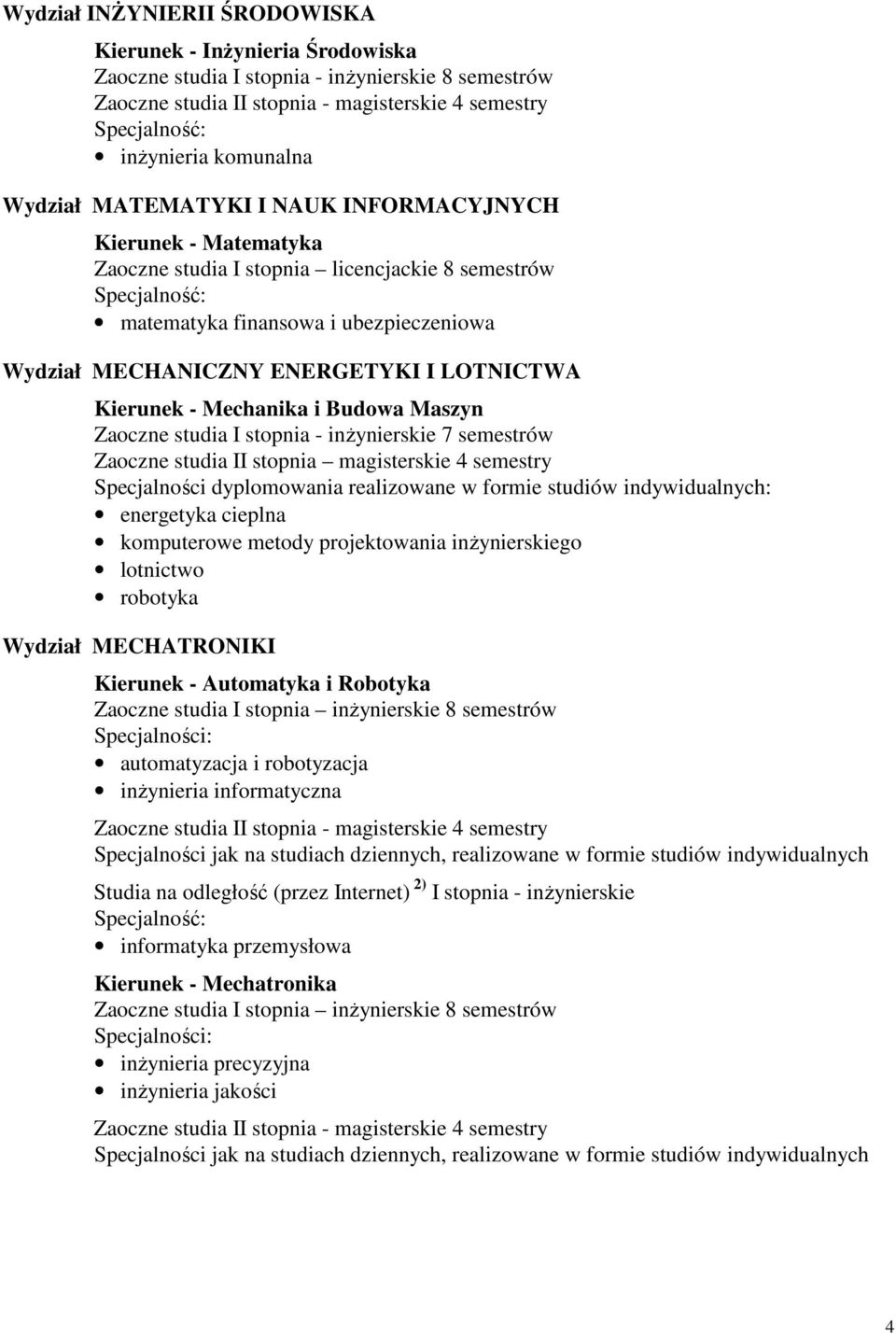 Wydział INŻYNIERII ŚRODOWISKA

Kierunek - Inżynieria Środowiska
Zaoczne studia I stopnia - inżynierskie 8 semestrów
Zaoczne studia II stopnia - magisterskie 4 semestry
Specjalność:
• inżynieria komunalna

Wydział MATEMATYKI I NAUK INFORMACYJNYCH

Kierunek - Matematyka
Zaoczne studia I stopnia – licencjackie 8 semestrów
Specjalność:
• matematyka finansowa i ubezpieczeniowa

Wydział MECHANICZNY ENERGETYKI I LOTNICTWA

Kierunek - Mechanika i Budowa Maszyn
Zaoczne studia I stopnia - inżynierskie 7 semestrów
Zaoczne studia II stopnia – magisterskie 4 semestry
Specjalności dyplomowania realizowane w formie studiów indywidualnych:
• energetyka cieplna
• komputerowe metody projektowania inżynierskiego
• lotnictwo
• robotyka

Wydział MECHATRONIKI

Kierunek - Automatyka i Robotyka
Zaoczne studia I stopnia – inżynierskie 8 semestrów
Specjalności:
• automatyzacja i robotyzacja
• inżynieria informatyczna

Zaoczne studia II stopnia - magisterskie 4 semestry
Specjalności jak na studiach dziennych, realizowane w formie studiów indywidualnych

Studia na odległość (przez Internet) $^{2)}$ I stopnia - inżynierskie
Specjalność:
• informatyka przemysłowa

Kierunek - Mechatronika
Zaoczne studia I stopnia – inżynierskie 8 semestrów
Specjalności:
• inżynieria precyzyjna
• inżynieria jakości

Zaoczne studia II stopnia - magisterskie 4 semestry
Specjalności jak na studiach dziennych, realizowane w formie studiów indywidualnych

4